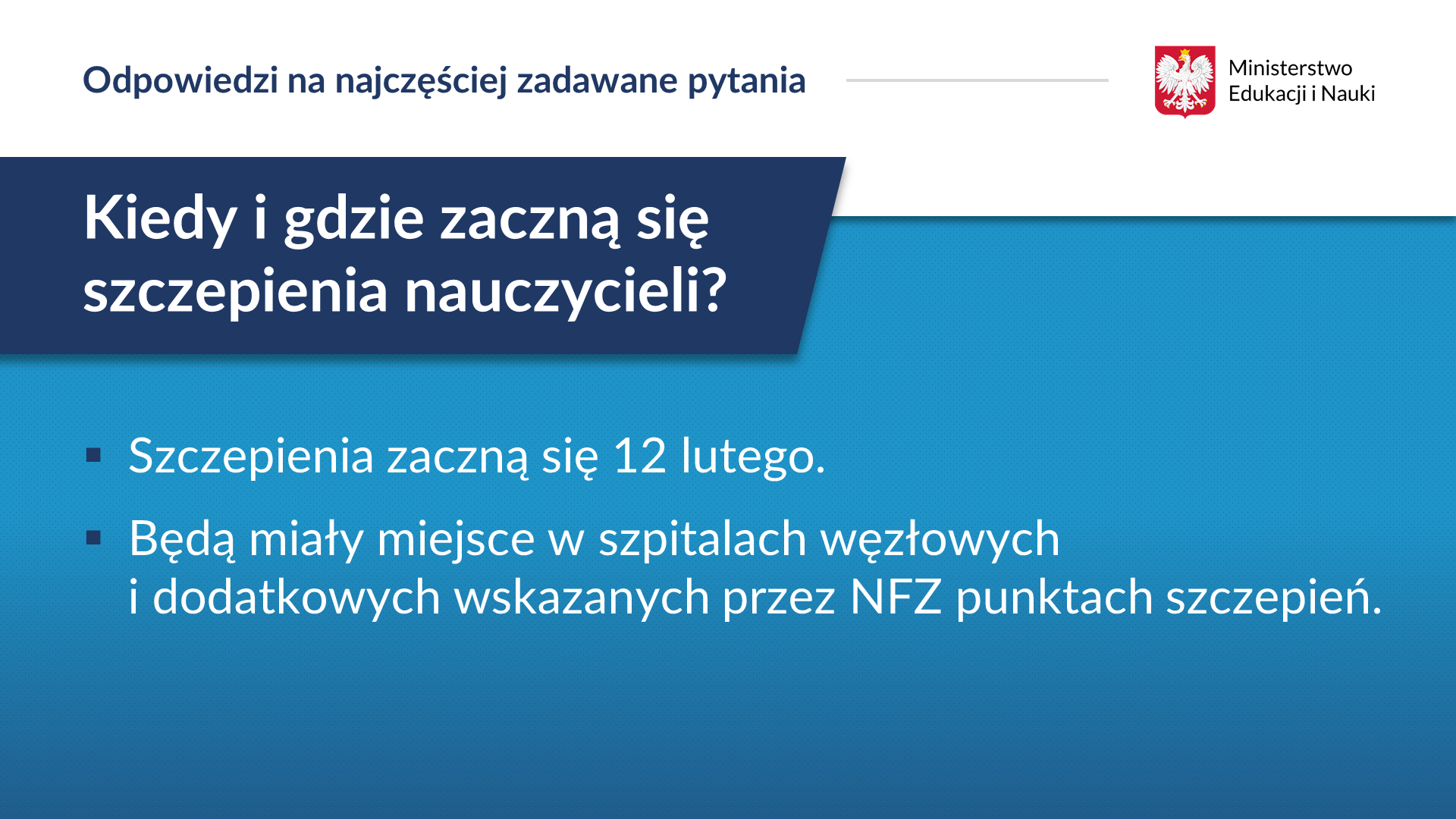 Odpowiedzi na najczęściej zadawane pytania

Ministerstwo
Edukacji i Nauki

Kiedy i gdzie zaczną się szczepienia nauczycieli?

• Szczepienia zaczną się 12 lutego.
• Będą miały miejsce w szpitalach węzłowych i dodatkowych wskazanych przez NFZ punktach szczepień.